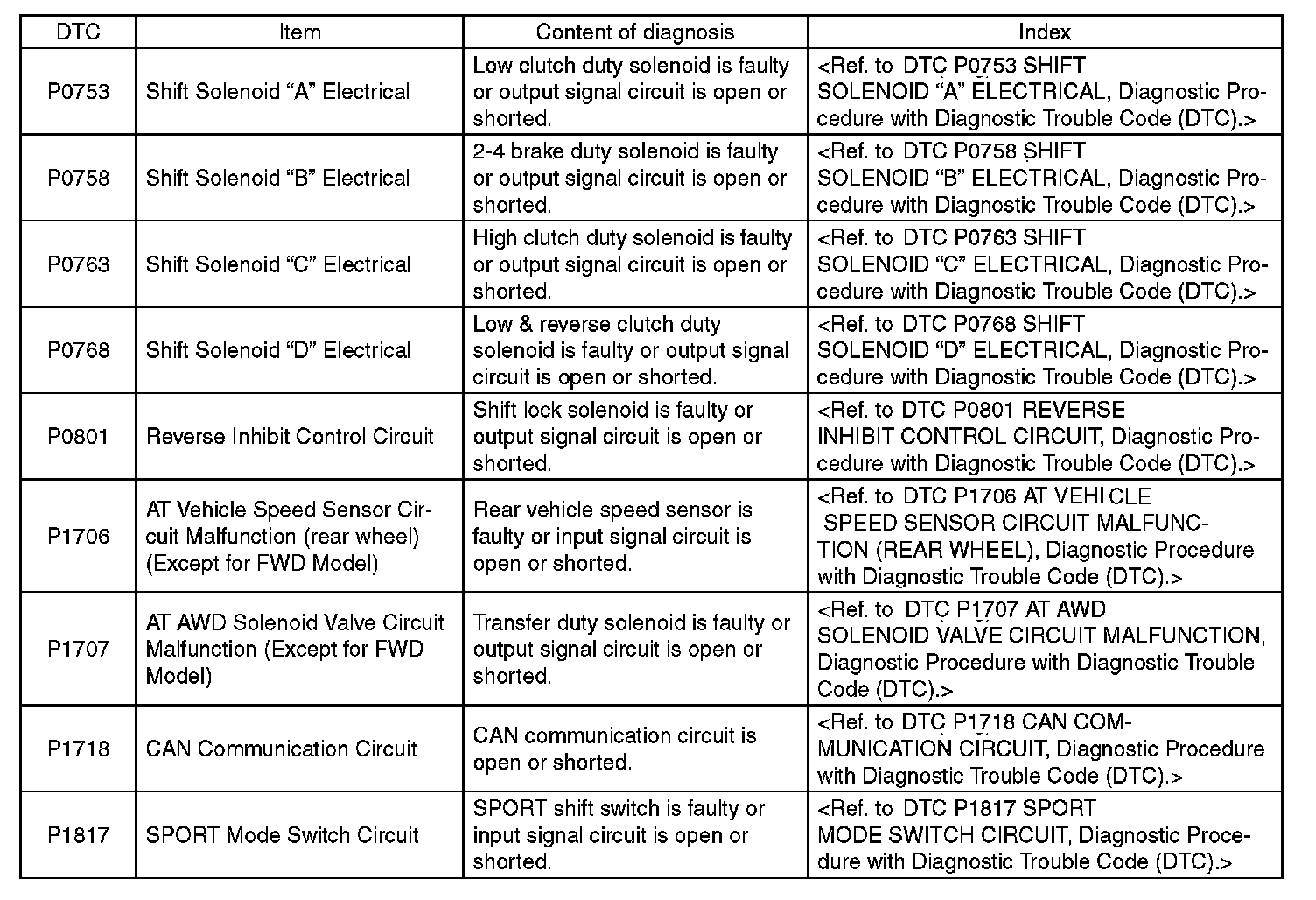 | DTC | Item | Content of diagnosis | Index |
|---|---|---|---|
| P0753 | Shift Solenoid “A” Electrical | Low clutch duty solenoid is faulty or output signal circuit is open or shorted. | <Ref. to DTC P0753 SHIFT SOLENOID “A” ELECTRICAL, Diagnostic Procedure with Diagnostic Trouble Code (DTC).> |
| P0758 | Shift Solenoid “B” Electrical | 2-4 brake duty solenoid is faulty or output signal circuit is open or shorted. | <Ref. to DTC P0758 SHIFT SOLENOID “B” ELECTRICAL, Diagnostic Procedure with Diagnostic Trouble Code (DTC).> |
| P0763 | Shift Solenoid “C” Electrical | High clutch duty solenoid is faulty or output signal circuit is open or shorted. | <Ref. to DTC P0763 SHIFT SOLENOID “C” ELECTRICAL, Diagnostic Procedure with Diagnostic Trouble Code (DTC).> |
| P0768 | Shift Solenoid “D” Electrical | Low & reverse clutch duty solenoid is faulty or output signal circuit is open or shorted. | <Ref. to DTC P0768 SHIFT SOLENOID “D” ELECTRICAL, Diagnostic Procedure with Diagnostic Trouble Code (DTC).> |
| P0801 | Reverse Inhibit Control Circuit | Shift lock solenoid is faulty or output signal circuit is open or shorted. | <Ref. to DTC P0801 REVERSE INHIBIT CONTROL CIRCUIT, Diagnostic Procedure with Diagnostic Trouble Code (DTC).> |
| P1706 | AT Vehicle Speed Sensor Circuit Malfunction (rear wheel) (Except for FWD Model) | Rear vehicle speed sensor is faulty or input signal circuit is open or shorted. | <Ref. to DTC P1706 AT VEHICLE SPEED SENSOR CIRCUIT MALFUNCTION (REAR WHEEL), Diagnostic Procedure with Diagnostic Trouble Code (DTC).> |
| P1707 | AT AWD Solenoid Valve Circuit Malfunction (Except for FWD Model) | Transfer duty solenoid is faulty or output signal circuit is open or shorted. | <Ref. to DTC P1707 AT AWD SOLENOID VALVE CIRCUIT MALFUNCTION, Diagnostic Procedure with Diagnostic Trouble Code (DTC).> |
| P1718 | CAN Communication Circuit | CAN communication circuit is open or shorted. | <Ref. to DTC P1718 CAN COMMUNICATION CIRCUIT, Diagnostic Procedure with Diagnostic Trouble Code (DTC).> |
| P1817 | SPORT Mode Switch Circuit | SPORT shift switch is faulty or input signal circuit is open or shorted. | <Ref. to DTC P1817 SPORT MODE SWITCH CIRCUIT, Diagnostic Procedure with Diagnostic Trouble Code (DTC).> |